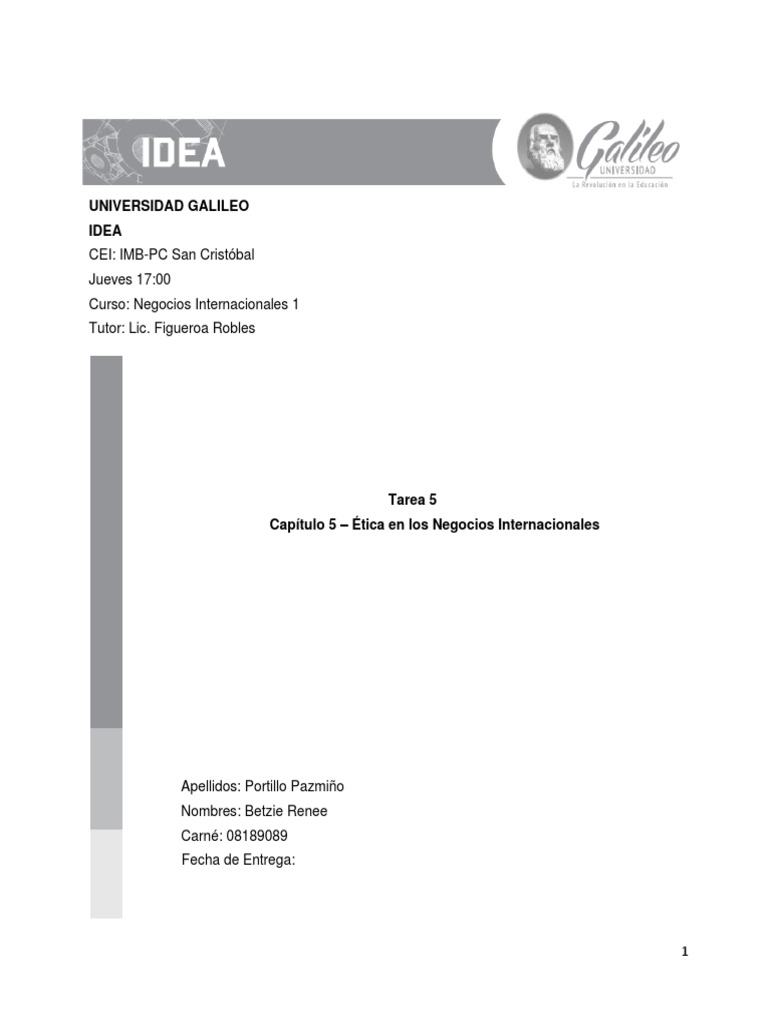 IDEA

Galileo
UNIVERSIDAD
La Revolución en la Educación

UNIVERSIDAD GALILEO
IDEA
CEI: IMB-PC San Cristóbal
Jueves 17:00
Curso: Negocios Internacionales 1
Tutor: Lic. Figueroa Robles

Tarea 5
Capítulo 5 – Ética en los Negocios Internacionales

Apellidos: Portillo Pazmiño
Nombres: Betzie Renee
Carné: 08189089
Fecha de Entrega:

1